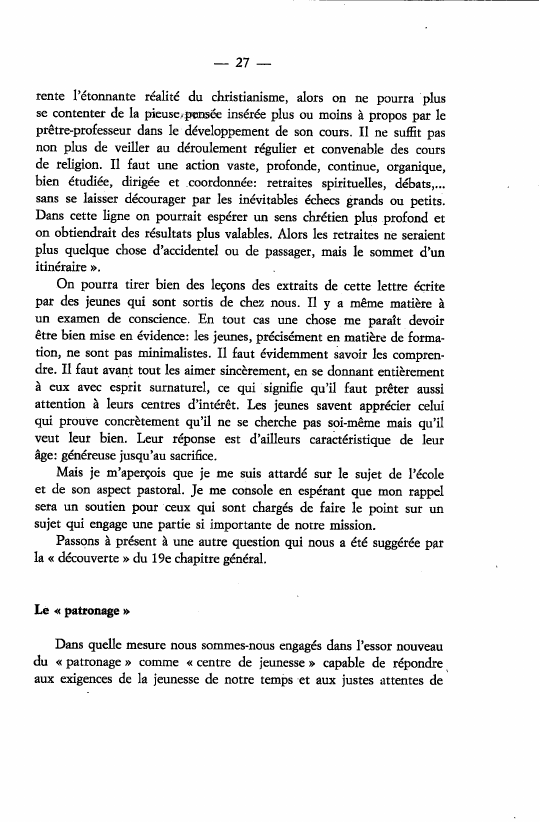 — 27 —

rente l'étonnante réalité du christianisme, alors on ne pourra plus se contenter de la pieuse pensée insérée plus ou moins à propos par le prêtre-professeur dans le développement de son cours. Il ne suffit pas non plus de veiller au déroulement régulier et convenable des cours de religion. Il faut une action vaste, profonde, continue, organique, bien étudiée, dirigée et coordonnée: retraites spirituelles, débats,... sans se laisser décourager par les inévitables échecs grands ou petits. Dans cette ligne on pourrait espérer un sens chrétien plus profond et on obtiendrait des résultats plus valables. Alors les retraites ne seraient plus quelque chose d'accidentel ou de passager, mais le sommet d'un itinéraire ».

On pourra tirer bien des leçons des extraits de cette lettre écrite par des jeunes qui sont sortis de chez nous. Il y a même matière à un examen de conscience. En tout cas une chose me paraît devoir être bien mise en évidence: les jeunes, précisément en matière de formation, ne sont pas minimalistes. Il faut évidemment savoir les comprendre. Il faut avant tout les aimer sincèrement, en se donnant entièrement à eux avec esprit surnaturel, ce qui signifie qu'il faut prêter aussi attention à leurs centres d'intérêt. Les jeunes savent apprécier celui qui prouve concrètement qu'il ne se cherche pas soi-même mais qu'il veut leur bien. Leur réponse est d'ailleurs caractéristique de leur âge: généreuse jusqu'au sacrifice.

Mais je m'aperçois que je me suis attardé sur le sujet de l'école et de son aspect pastoral. Je me console en espérant que mon rappel sera un soutien pour ceux qui sont chargés de faire le point sur un sujet qui engage une partie si importante de notre mission.

Passons à présent à une autre question qui nous a été suggérée par la « découverte » du 19e chapitre général.

Le « patronage »

Dans quelle mesure nous sommes-nous engagés dans l'essor nouveau du « patronage » comme « centre de jeunesse » capable de répondre aux exigences de la jeunesse de notre temps et aux justes attentes de